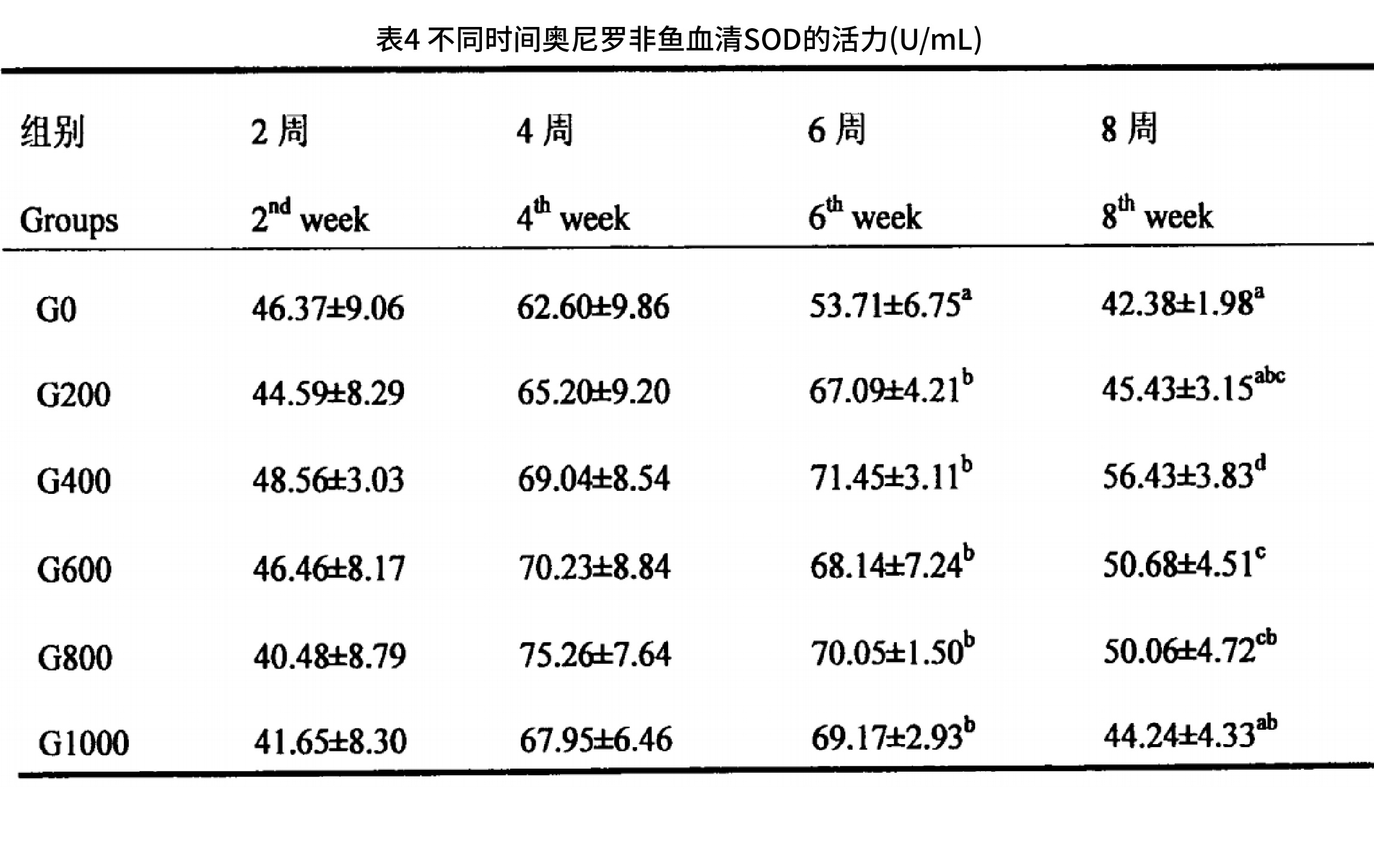 表4 不同时间奥尼罗非鱼血清SOD的活力(U/mL)

| 组别 Groups | 2 周 $2^{nd}$ week | 4 周 $4^{th}$ week | 6 周 $6^{th}$ week | 8 周 $8^{th}$ week |
|---|---|---|---|---|
| G0 | 46.37±9.06 | 62.60±9.86 | $53.71±6.75^{a}$ | $42.38±1.98^{a}$ |
| G200 | 44.59±8.29 | 65.20±9.20 | $67.09±4.21^{b}$ | $45.43±3.15^{abc}$ |
| G400 | 48.56±3.03 | 69.04±8.54 | $71.45±3.11^{b}$ | $56.43±3.83^{d}$ |
| G600 | 46.46±8.17 | 70.23±8.84 | $68.14±7.24^{b}$ | $50.68±4.51^{c}$ |
| G800 | 40.48±8.79 | 75.26±7.64 | $70.05±1.50^{b}$ | $50.06±4.72^{cb}$ |
| G1000 | 41.65±8.30 | 67.95±6.46 | $69.17±2.93^{b}$ | $44.24±4.33^{ab}$ |